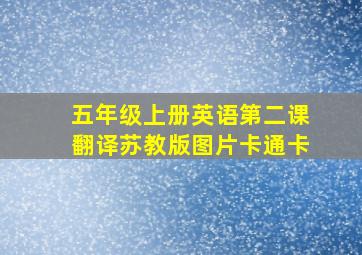 五年级上册英语第二课翻译苏教版图片卡通卡